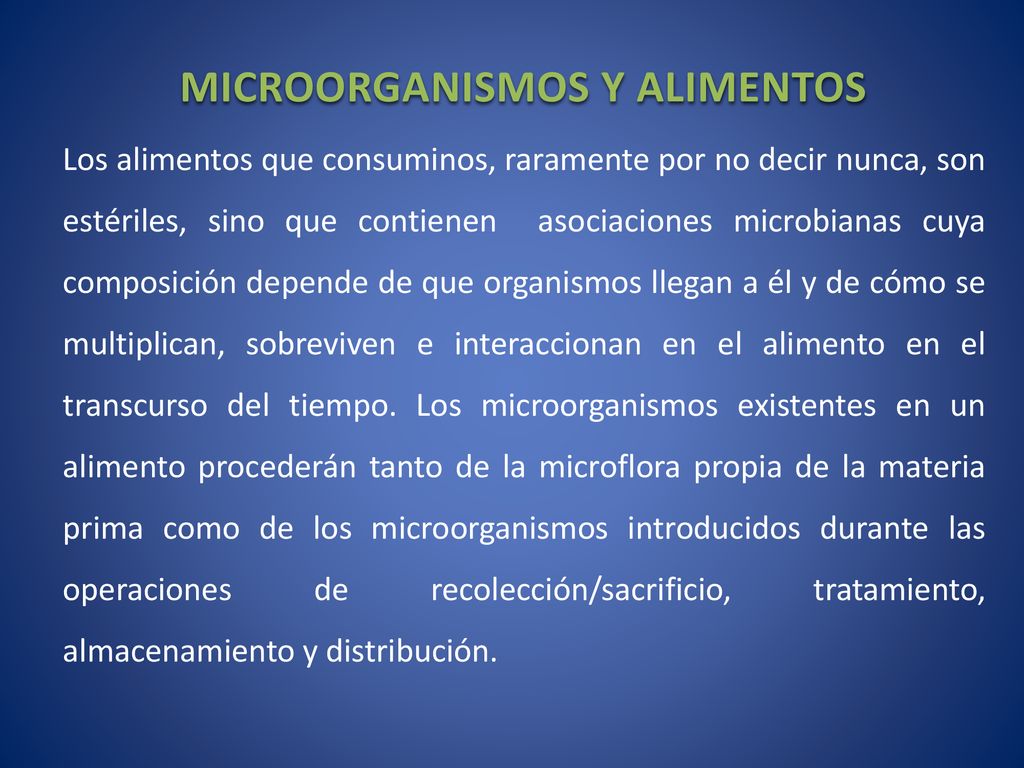 MICROORGANISMOS Y ALIMENTOS

Los alimentos que consuminos, raramente por no decir nunca, son estériles, sino que contienen asociaciones microbianas cuya composición depende de que organismos llegan a él y de cómo se multiplican, sobreviven e interaccionan en el alimento en el transcurso del tiempo. Los microorganismos existentes en un alimento procederán tanto de la microflora propia de la materia prima como de los microorganismos introducidos durante las operaciones de recolección/sacrificio, tratamiento, almacenamiento y distribución.